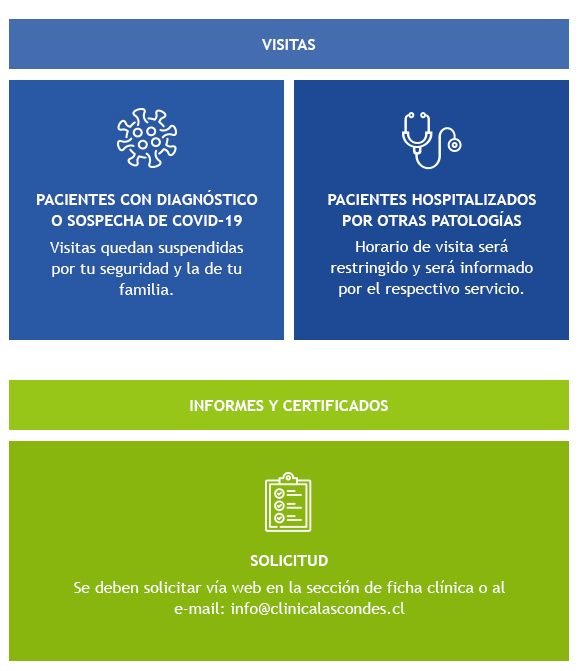 VISITAS

PACIENTES CON DIAGNÓSTICO O SOSPECHA DE COVID-19

Visitas quedan suspendidas por tu seguridad y la de tu familia.

PACIENTES HOSPITALIZADOS POR OTRAS PATOLOGÍAS

Horario de visita será restringido y será informado por el respectivo servicio.

INFORMES Y CERTIFICADOS

SOLICITUD

Se deben solicitar vía web en la sección de ficha clínica o al e-mail: info@clinicalascondes.cl